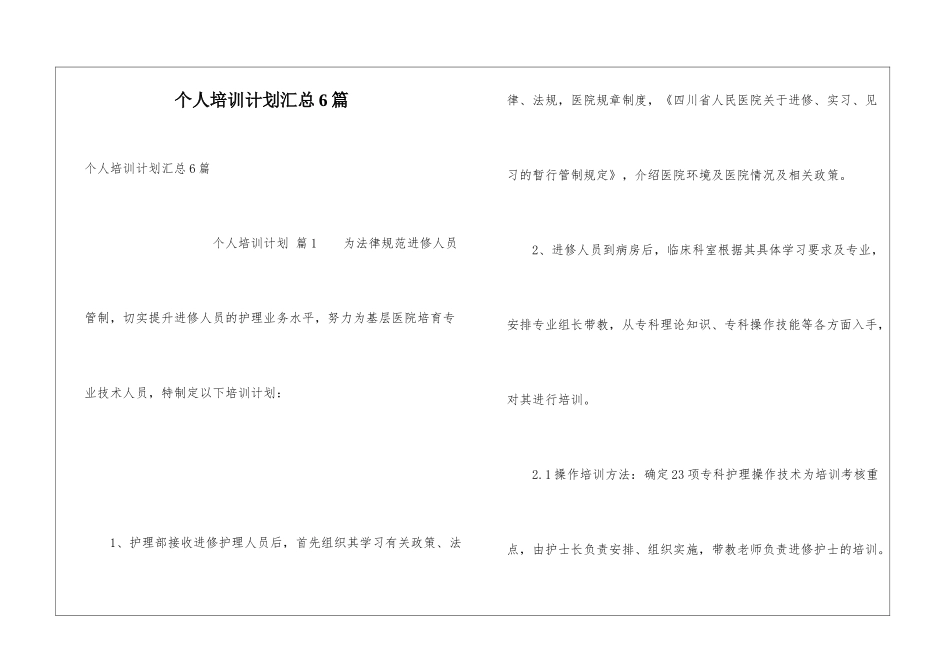 个人培训计划汇总6篇

个人培训计划汇总6篇

个人培训计划 篇1　　为法律规范进修人员管制，切实提升进修人员的护理业务水平，努力为基层医院培育专业技术人员，特制定以下培训计划：

1、护理部接收进修护理人员后，首先组织其学习有关政策、法律、法规，医院规章制度，《四川省人民医院关于进修、实习、见习的暂行管制规定》，介绍医院环境及医院情况及相关政策。

2、进修人员到病房后，临床科室根据其具体学习要求及专业，安排专业组长带教，从专科理论知识、专科操作技能等各方面入手，对其进行培训。

2.1操作培训方法：确定23项专科护理操作技术为培训考核重点，由护士长负责安排、组织实施，带教老师负责进修护士的培训。